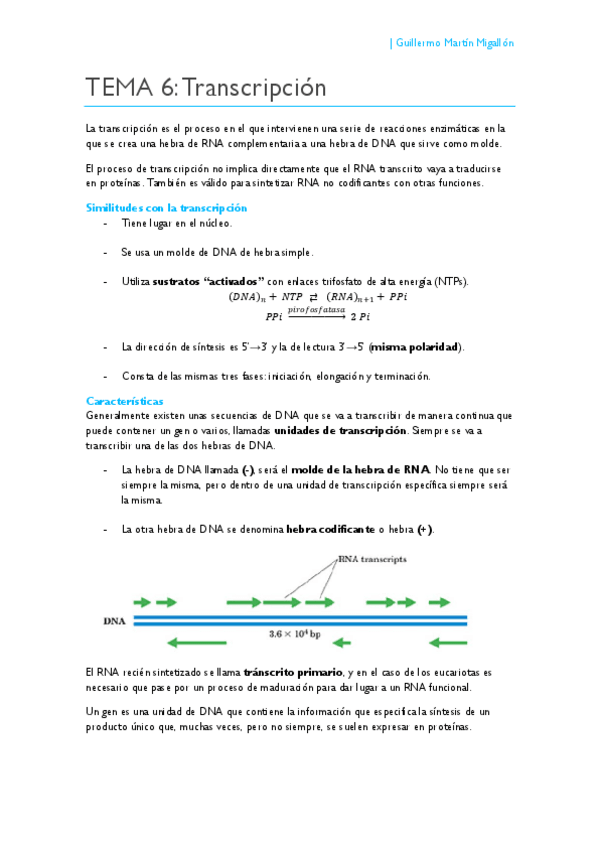 | Guillermo Martín Migallón

TEMA 6: Transcripción

La transcripción es el proceso en el que intervienen una serie de reacciones enzimáticas en la que se crea una hebra de RNA complementaria a una hebra de DNA que sirve como molde.

El proceso de transcripción no implica directamente que el RNA transcrito vaya a traducirse en proteínas. También es válido para sintetizar RNA no codificantes con otras funciones.

Similitudes con la transcripción

- Tiene lugar en el núcleo.

- Se usa un molde de DNA de hebra simple.

- Utiliza sustratos "activados" con enlaces trifosfato de alta energía (NTPs).

$(DNA)_n + NTP \rightleftarrows (RNA)_{n+1} + PPi$

$PPi \xrightarrow{pirofosfatasa} 2\ Pi$

- La dirección de síntesis es 5'→3' y la de lectura 3'→5' (misma polaridad).

- Consta de las mismas tres fases: iniciación, elongación y terminación.

Características

Generalmente existen unas secuencias de DNA que se va a transcribir de manera continua que puede contener un gen o varios, llamadas unidades de transcripción. Siempre se va a transcribir una de las dos hebras de DNA.

- La hebra de DNA llamada (-), será el molde de la hebra de RNA. No tiene que ser siempre la misma, pero dentro de una unidad de transcripción específica siempre será la misma.

- La otra hebra de DNA se denomina hebra codificante o hebra (+).

RNA transcripts

DNA

$3.6 \times 10^4$ bp

El RNA recién sintetizado se llama tránscrito primario, y en el caso de los eucariotas es necesario que pase por un proceso de maduración para dar lugar a un RNA funcional.

Un gen es una unidad de DNA que contiene la información que especifica la síntesis de un producto único que, muchas veces, pero no siempre, se suelen expresar en proteínas.